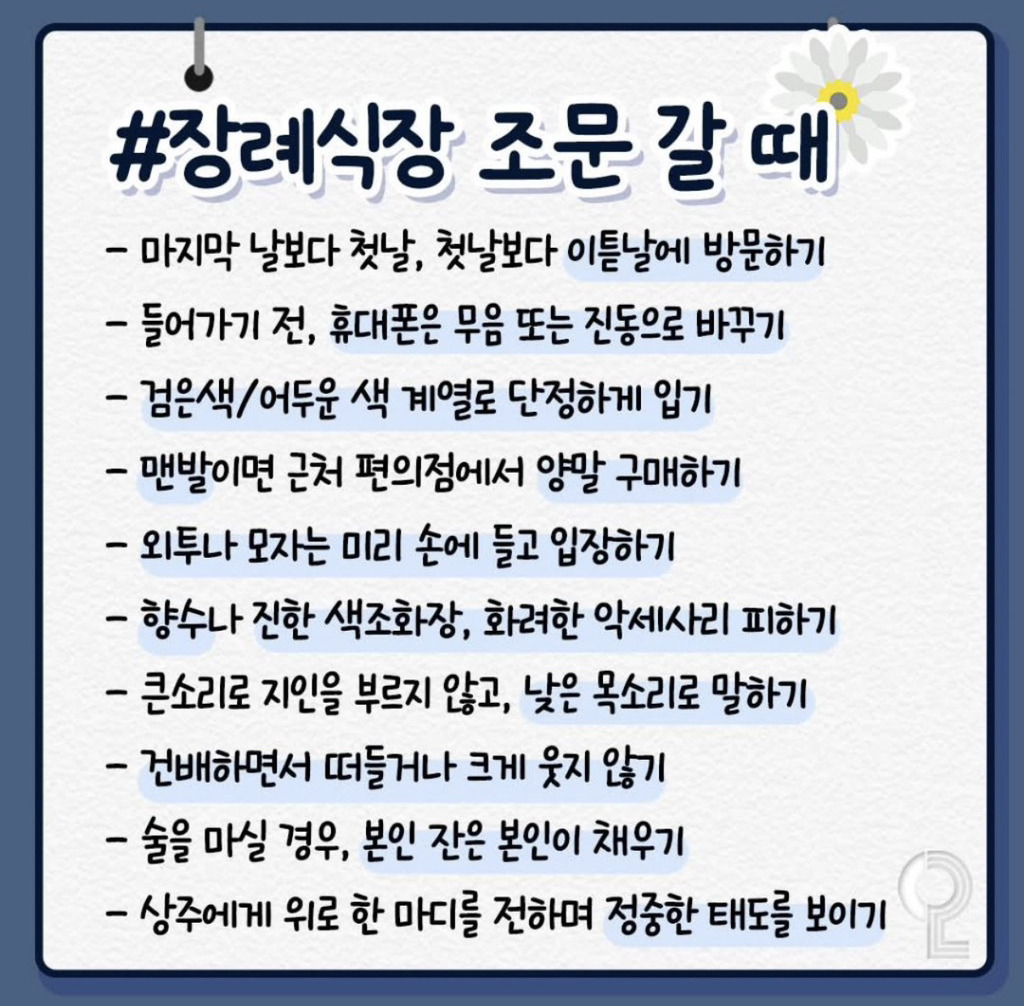 #장례식장 조문 갈 때

- 마지막 날보다 첫날, 첫날보다 이튿날에 방문하기
- 들어가기 전, 휴대폰은 무음 또는 진동으로 바꾸기
- 검은색/어두운 색 계열로 단정하게 입기
- 맨발이면 근처 편의점에서 양말 구매하기
- 외투나 모자는 미리 손에 들고 입장하기
- 향수나 진한 색조화장, 화려한 악세사리 피하기
- 큰소리로 지인을 부르지 않고, 낮은 목소리로 말하기
- 건배하면서 떠들거나 크게 웃지 않기
- 술을 마실 경우, 본인 잔은 본인이 채우기
- 상주에게 위로 한 마디를 전하며 정중한 태도를 보이기